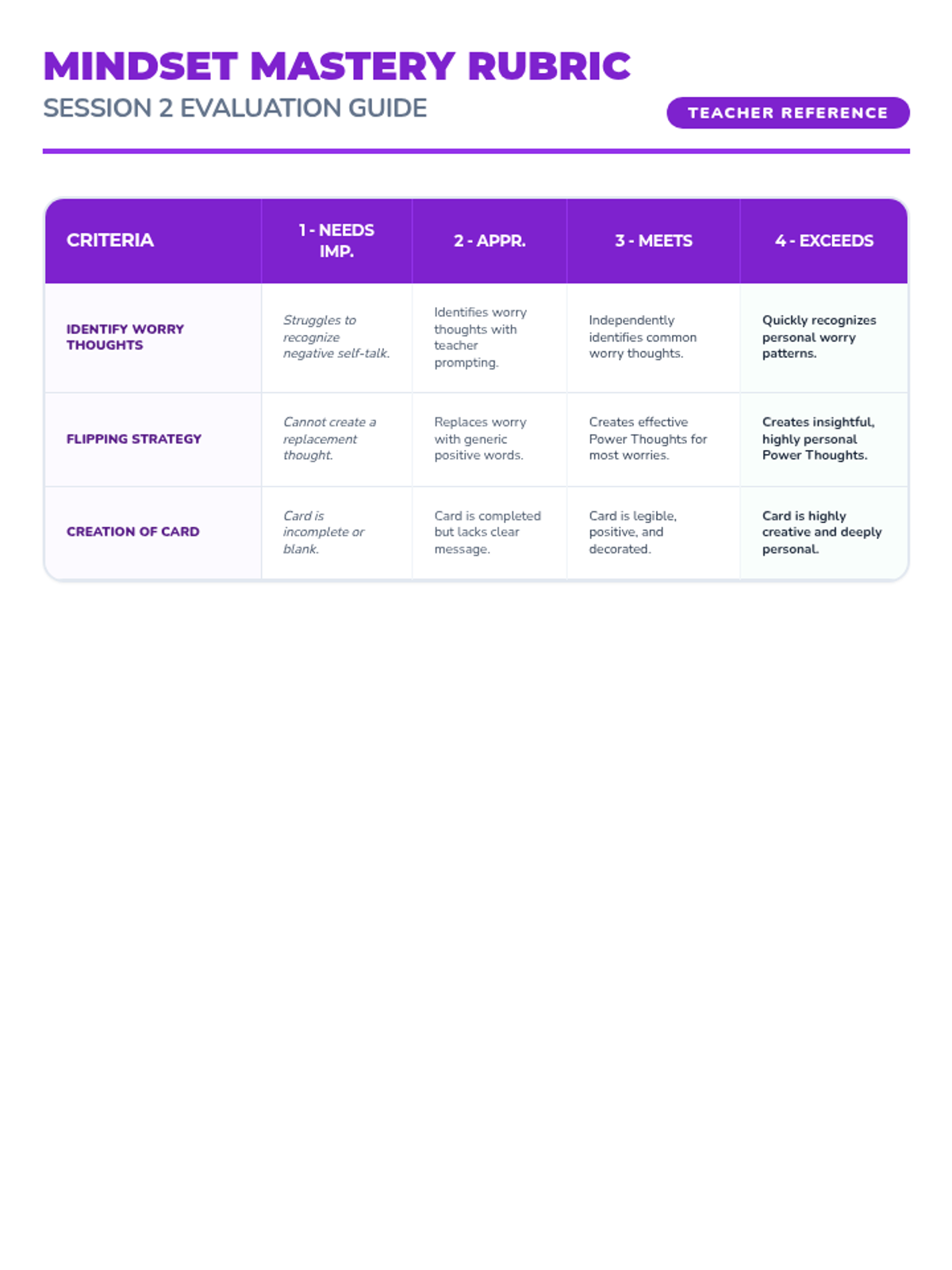 MINDSET MASTERY RUBRIC
SESSION 2 EVALUATION GUIDE

TEACHER REFERENCE

| CRITERIA | 1 - NEEDS IMP. | 2 - APPR. | 3 - MEETS | 4 - EXCEEDS |
|---|---|---|---|---|
| IDENTIFY WORRY THOUGHTS | Struggles to recognize negative self-talk. | Identifies worry thoughts with teacher prompting. | Independently identifies common worry thoughts. | Quickly recognizes personal worry patterns. |
| FLIPPING STRATEGY | Cannot create a replacement thought. | Replaces worry with generic positive words. | Creates effective Power Thoughts for most worries. | Creates insightful, highly personal Power Thoughts. |
| CREATION OF CARD | Card is incomplete or blank. | Card is completed but lacks clear message. | Card is legible, positive, and decorated. | Card is highly creative and deeply personal. |